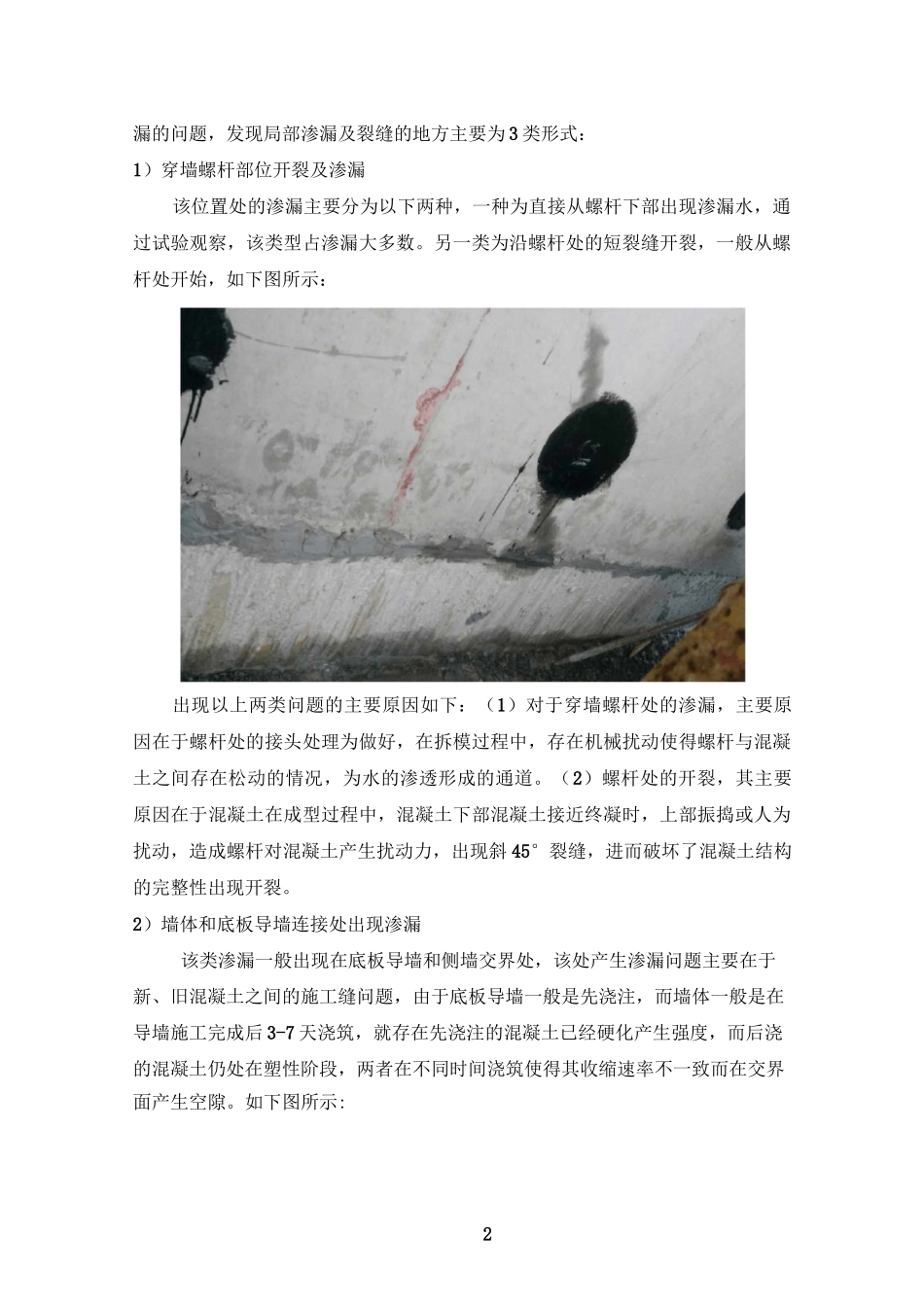 漏的问题，发现局部渗漏及裂缝的地方主要为3类形式：

1）穿墙螺杆部位开裂及渗漏

该位置处的渗漏主要分为以下两种，一种为直接从螺杆下部出现渗漏水，通过试验观察，该类型占渗漏大多数。另一类为沿螺杆处的短裂缝开裂，一般从螺杆处开始，如下图所示：

出现以上两类问题的主要原因如下：（1）对于穿墙螺杆处的渗漏，主要原因在于螺杆处的接头处理为做好，在拆模过程中，存在机械扰动使得螺杆与混凝土之间存在松动的情况，为水的渗透形成的通道。（2）螺杆处的开裂，其主要原因在于混凝土在成型过程中，混凝土下部混凝土接近终凝时，上部振捣或人为扰动，造成螺杆对混凝土产生扰动力，出现斜45°裂缝，进而破坏了混凝土结构的完整性出现开裂。

2）墙体和底板导墙连接处出现渗漏

该类渗漏一般出现在底板导墙和侧墙交界处，该处产生渗漏问题主要在于新、旧混凝土之间的施工缝问题，由于底板导墙一般是先浇注，而墙体一般是在导墙施工完成后3-7天浇筑，就存在先浇注的混凝土已经硬化产生强度，而后浇的混凝土仍处在塑性阶段，两者在不同时间浇筑使得其收缩速率不一致而在交界面产生空隙。如下图所示:

2